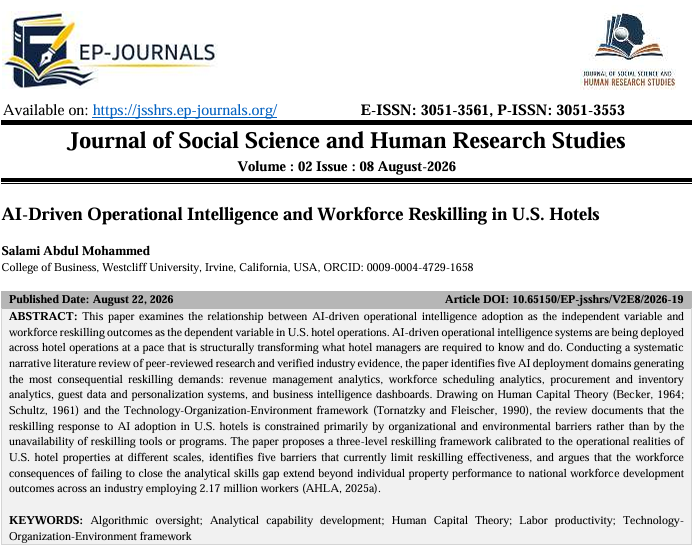 EP-JOURNALS

JOURNAL OF SOCIAL SCIENCE AND
HUMAN RESEARCH STUDIES

Available on: https://jsshrs.ep-journals.org/ E-ISSN: 3051-3561, P-ISSN: 3051-3553

Journal of Social Science and Human Research Studies

Volume : 02 Issue : 08 August-2026

AI-Driven Operational Intelligence and Workforce Reskilling in U.S. Hotels

Salami Abdul Mohammed
College of Business, Westcliff University, Irvine, California, USA, ORCID: 0009-0004-4729-1658

Published Date: August 22, 2026 Article DOI: 10.65150/EP-jsshrs/V2E8/2026-19

ABSTRACT: This paper examines the relationship between AI-driven operational intelligence adoption as the independent variable and workforce reskilling outcomes as the dependent variable in U.S. hotel operations. AI-driven operational intelligence systems are being deployed across hotel operations at a pace that is structurally transforming what hotel managers are required to know and do. Conducting a systematic narrative literature review of peer-reviewed research and verified industry evidence, the paper identifies five AI deployment domains generating the most consequential reskilling demands: revenue management analytics, workforce scheduling analytics, procurement and inventory analytics, guest data and personalization systems, and business intelligence dashboards. Drawing on Human Capital Theory (Becker, 1964; Schultz, 1961) and the Technology-Organization-Environment framework (Tornatzky and Fleischer, 1990), the review documents that the reskilling response to AI adoption in U.S. hotels is constrained primarily by organizational and environmental barriers rather than by the unavailability of reskilling tools or programs. The paper proposes a three-level reskilling framework calibrated to the operational realities of U.S. hotel properties at different scales, identifies five barriers that currently limit reskilling effectiveness, and argues that the workforce consequences of failing to close the analytical skills gap extend beyond individual property performance to national workforce development outcomes across an industry employing 2.17 million workers (AHLA, 2025a).

KEYWORDS: Algorithmic oversight; Analytical capability development; Human Capital Theory; Labor productivity; Technology-Organization-Environment framework